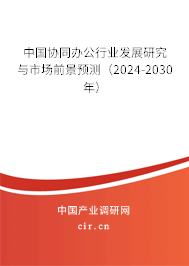 中国协同办公行业发展研究与市场前景预测（2024-2030年）

中国产业调研网
cir.cn